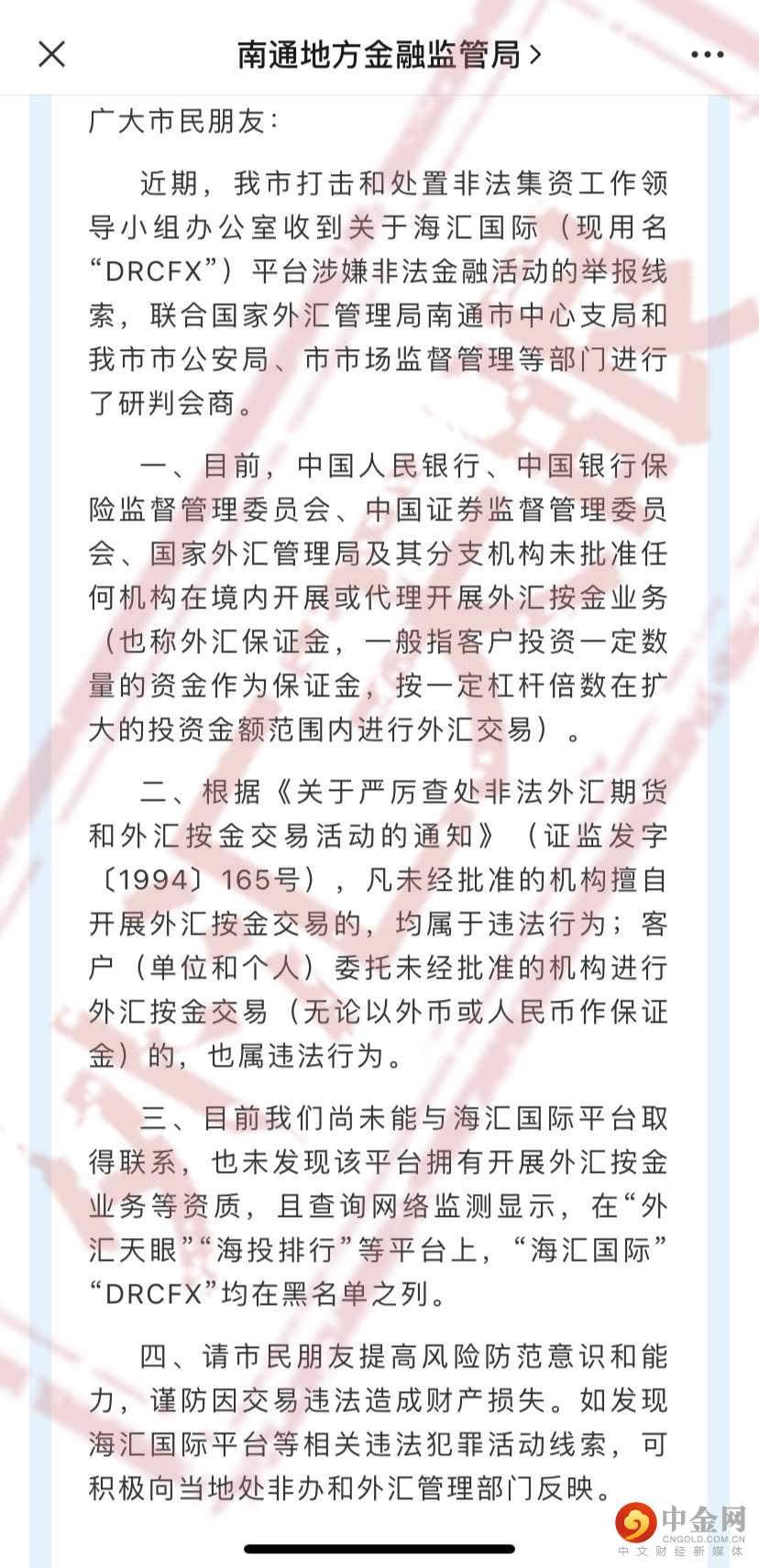 南通地方金融监管局 >

广大市民朋友：

近期，我市打击和处置非法集资工作领导小组办公室收到关于海汇国际（现用名“DRCFX”）平台涉嫌非法金融活动的举报线索，联合国家外汇管理局南通市中心支局和我市市公安局、市市场监督管理等部门进行了研判会商。

一、目前，中国人民银行、中国银行保险监督管理委员会、中国证券监督管理委员会、国家外汇管理局及其分支机构未批准任何机构在境内开展或代理开展外汇按金业务（也称外汇保证金，一般指客户投资一定数量的资金作为保证金，按一定杠杆倍数在扩大的投资金额范围内进行外汇交易）。

二、根据《关于严厉查处非法外汇期货和外汇按金交易活动的通知》（证监发字〔1994〕165号），凡未经批准的机构擅自开展外汇按金交易的，均属于违法行为；客户（单位和个人）委托未经批准的机构进行外汇按金交易（无论以外币或人民币作保证金）的，也属违法行为。

三、目前我们尚未能与海汇国际平台取得联系，也未发现该平台拥有开展外汇按金业务等资质，且查询网络监测显示，在“外汇天眼”“海投排行”等平台上，“海汇国际”“DRCFX”均在黑名单之列。

四、请市民朋友提高风险防范意识和能力，谨防因交易违法造成财产损失。如发现海汇国际平台等相关违法犯罪活动线索，可积极向当地处非办和外汇管理部门反映。

中金网
CNGOLD.COM.CN
中文财经新媒体